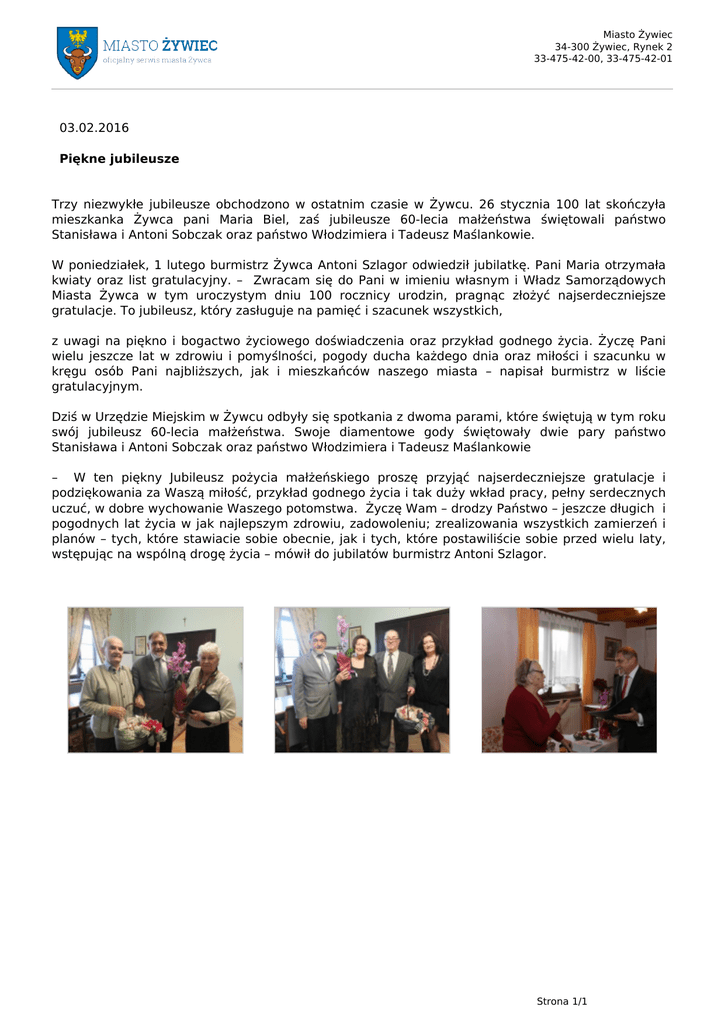 MIASTO ŻYWIEC
oficjalny serwis miasta Żywca

Miasto Żywiec
34-300 Żywiec, Rynek 2
33-475-42-00, 33-475-42-01

03.02.2016

Piękne jubileusze

Trzy niezwykłe jubileusze obchodzono w ostatnim czasie w Żywcu. 26 stycznia 100 lat skończyła mieszkanka Żywca pani Maria Biel, zaś jubileusze 60-lecia małżeństwa świętowali państwo Stanisława i Antoni Sobczak oraz państwo Włodzimiera i Tadeusz Maślankowie.

W poniedziałek, 1 lutego burmistrz Żywca Antoni Szlagor odwiedził jubilatkę. Pani Maria otrzymała kwiaty oraz list gratulacyjny. – Zwracam się do Pani w imieniu własnym i Władz Samorządowych Miasta Żywca w tym uroczystym dniu 100 rocznicy urodzin, pragnąc złożyć najserdeczniejsze gratulacje. To jubileusz, który zasługuje na pamięć i szacunek wszystkich,

z uwagi na piękno i bogactwo życiowego doświadczenia oraz przykład godnego życia. Życzę Pani wielu jeszcze lat w zdrowiu i pomyślności, pogody ducha każdego dnia oraz miłości i szacunku w kręgu osób Pani najbliższych, jak i mieszkańców naszego miasta – napisał burmistrz w liście gratulacyjnym.

Dziś w Urzędzie Miejskim w Żywcu odbyły się spotkania z dwoma parami, które świętują w tym roku swój jubileusz 60-lecia małżeństwa. Swoje diamentowe gody świętowały dwie pary państwo Stanisława i Antoni Sobczak oraz państwo Włodzimiera i Tadeusz Maślankowie

– W ten piękny Jubileusz pożycia małżeńskiego proszę przyjąć najserdeczniejsze gratulacje i podziękowania za Waszą miłość, przykład godnego życia i tak duży wkład pracy, pełny serdecznych uczuć, w dobre wychowanie Waszego potomstwa. Życzę Wam – drodzy Państwo – jeszcze długich i pogodnych lat życia w jak najlepszym zdrowiu, zadowoleniu; zrealizowania wszystkich zamierzeń i planów – tych, które stawiacie sobie obecnie, jak i tych, które postawiliście sobie przed wielu laty, wstępując na wspólną drogę życia – mówił do jubilatów burmistrz Antoni Szlagor.

Strona 1/1